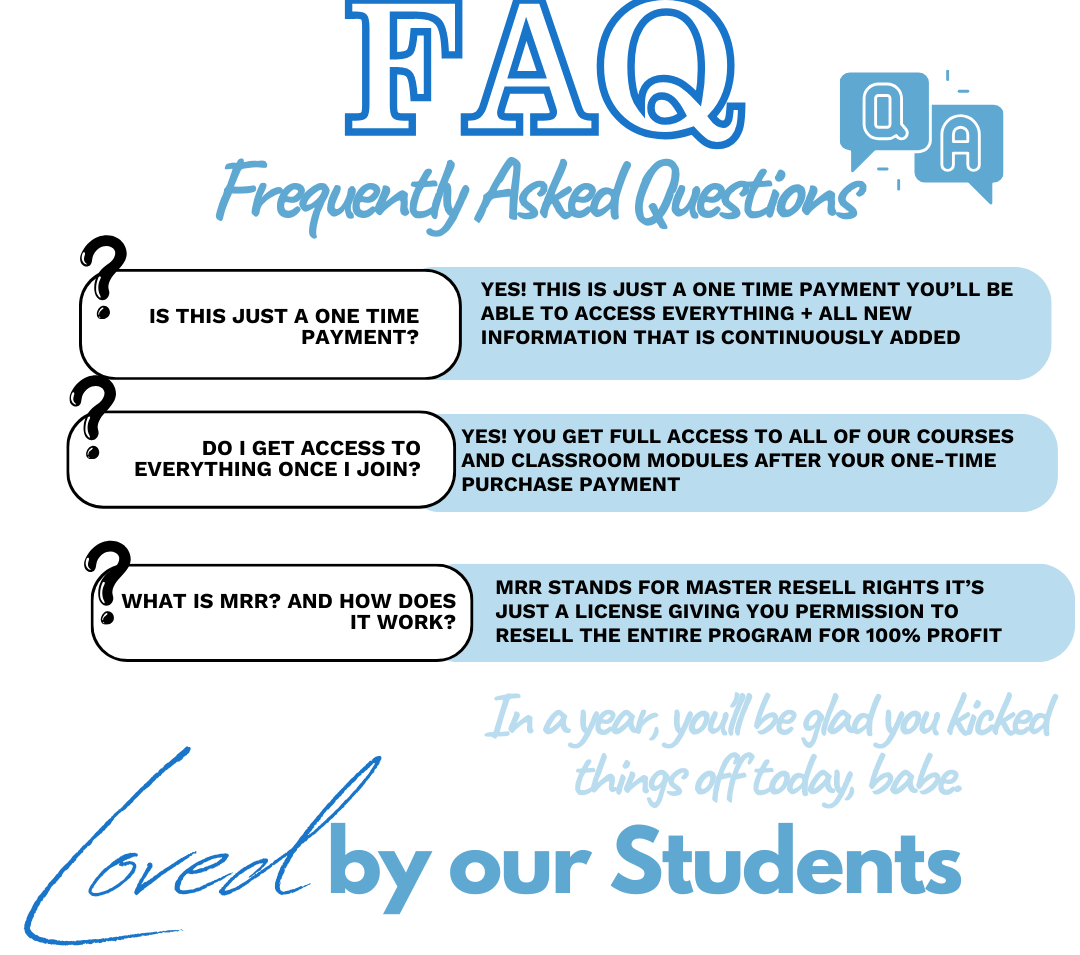 FAQ

Q A

Frequently Asked Questions

IS THIS JUST A ONE TIME PAYMENT?

YES! THIS IS JUST A ONE TIME PAYMENT YOU'LL BE ABLE TO ACCESS EVERYTHING + ALL NEW INFORMATION THAT IS CONTINUOUSLY ADDED

DO I GET ACCESS TO EVERYTHING ONCE I JOIN?

YES! YOU GET FULL ACCESS TO ALL OF OUR COURSES AND CLASSROOM MODULES AFTER YOUR ONE-TIME PURCHASE PAYMENT

WHAT IS MRR? AND HOW DOES IT WORK?

MRR STANDS FOR MASTER RESELL RIGHTS IT'S JUST A LICENSE GIVING YOU PERMISSION TO RESELL THE ENTIRE PROGRAM FOR 100% PROFIT

In a year, you'll be glad you kicked things off today, babe.

Loved by our Students